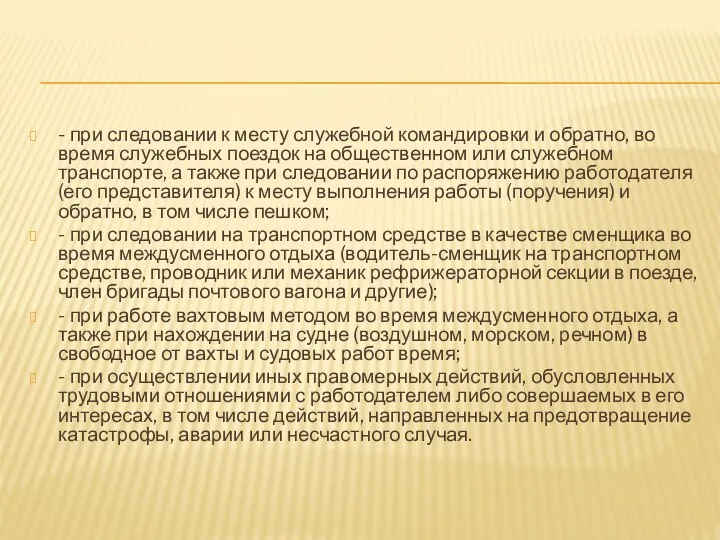 - при следовании к месту служебной командировки и обратно, во время служебных поездок на общественном или служебном транспорте, а также при следовании по распоряжению работодателя (его представителя) к месту выполнения работы (поручения) и обратно, в том числе пешком;

- при следовании на транспортном средстве в качестве сменщика во время междусменного отдыха (водитель-сменщик на транспортном средстве, проводник или механик рефрижераторной секции в поезде, член бригады почтового вагона и другие);

- при работе вахтовым методом во время междусменного отдыха, а также при нахождении на судне (воздушном, морском, речном) в свободное от вахты и судовых работ время;

- при осуществлении иных правомерных действий, обусловленных трудовыми отношениями с работодателем либо совершаемых в его интересах, в том числе действий, направленных на предотвращение катастрофы, аварии или несчастного случая.